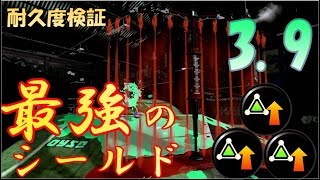 耐久度検証

3.9

最強のシールド